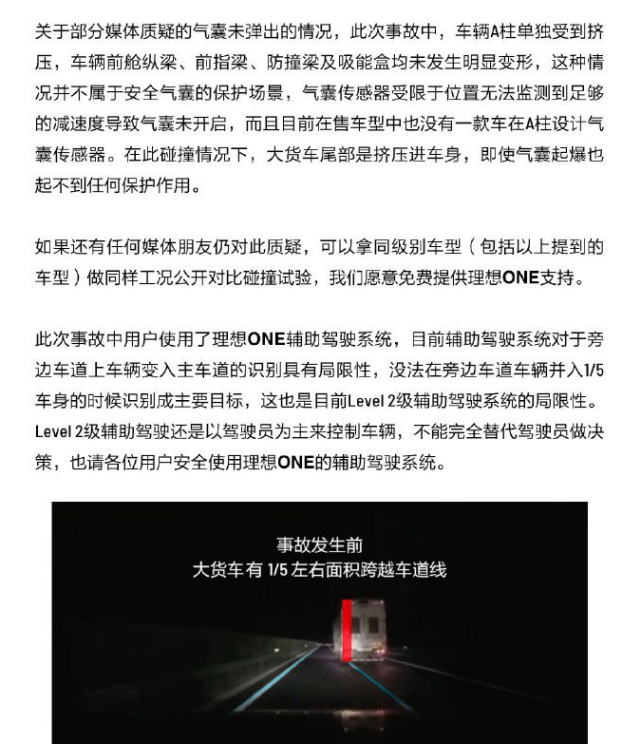 关于部分媒体质疑的气囊未弹出的情况，此次事故中，车辆A柱单独受到挤压，车辆前舱纵梁、前指梁、防撞梁及吸能盒均未发生明显变形，这种情况并不属于安全气囊的保护场景，气囊传感器受限于位置无法监测到足够的减速度导致气囊未开启，而且目前在售车型中也没有一款车在A柱设计气囊传感器。在此碰撞情况下，大货车尾部是挤压进车身，即使气囊起爆也起不到任何保护作用。

如果还有任何媒体朋友仍对此质疑，可以拿同级别车型（包括以上提到的车型）做同样工况公开对比碰撞试验，我们愿意免费提供理想ONE支持。

此次事故中用户使用了理想ONE辅助驾驶系统，目前辅助驾驶系统对于旁边车道上车辆变入主车道的识别具有局限性，没法在旁边车道车辆并入1/5车身的时候识别成主要目标，这也是目前Level 2级辅助驾驶系统的局限性。Level 2级辅助驾驶还是以驾驶员为主来控制车辆，不能完全替代驾驶员做决策，也请各位用户安全使用理想ONE的辅助驾驶系统。

事故发生前
大货车有 1/5 左右面积跨越车道线